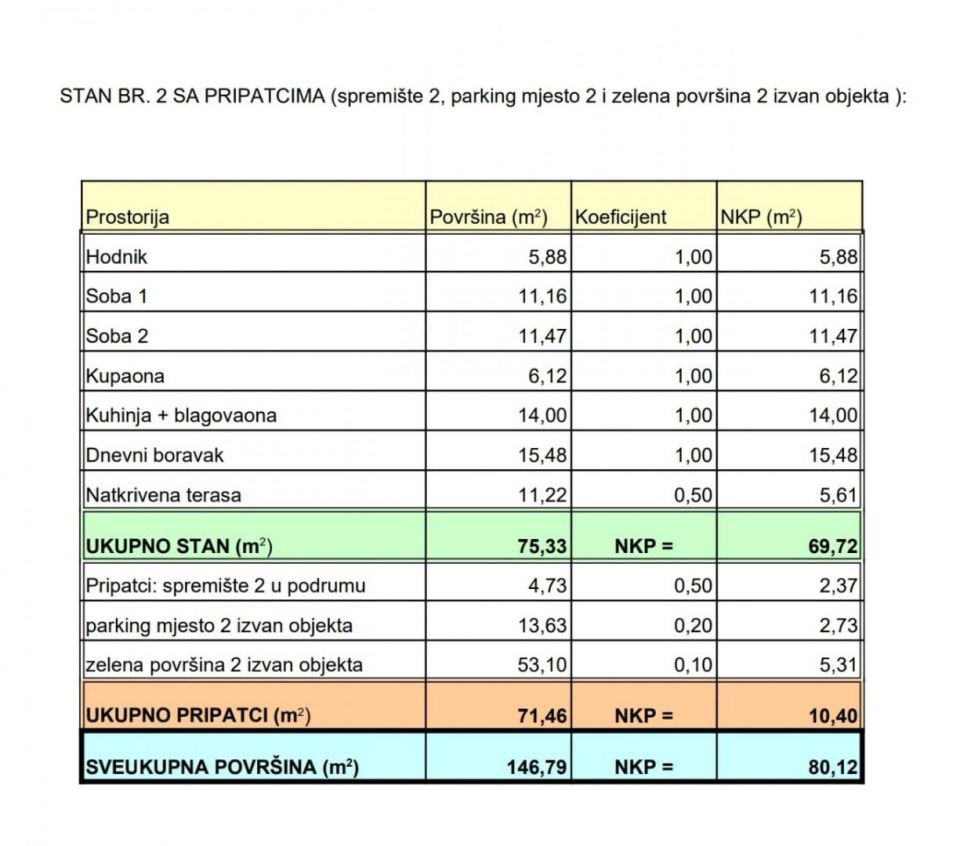 STAN BR. 2 SA PRIPATCIMA (spremište 2, parking mjesto 2 i zelena površina 2 izvan objekta ):

| Prostorija | Površina ($m^2$) | Koeficijent | NKP ($m^2$) |
|---|---|---|---|
| Hodnik | 5,88 | 1,00 | 5,88 |
| Soba 1 | 11,16 | 1,00 | 11,16 |
| Soba 2 | 11,47 | 1,00 | 11,47 |
| Kupaona | 6,12 | 1,00 | 6,12 |
| Kuhinja + blagovaona | 14,00 | 1,00 | 14,00 |
| Dnevni boravak | 15,48 | 1,00 | 15,48 |
| Natkrivena terasa | 11,22 | 0,50 | 5,61 |
| UKUPNO STAN ($m^2$) | 75,33 | NKP = | 69,72 |
| Pripatci: spremište 2 u podrumu | 4,73 | 0,50 | 2,37 |
| parking mjesto 2 izvan objekta | 13,63 | 0,20 | 2,73 |
| zelena površina 2 izvan objekta | 53,10 | 0,10 | 5,31 |
| UKUPNO PRIPATCI ($m^2$) | 71,46 | NKP = | 10,40 |
| SVEUKUPNA POVRŠINA ($m^2$) | 146,79 | NKP = | 80,12 |